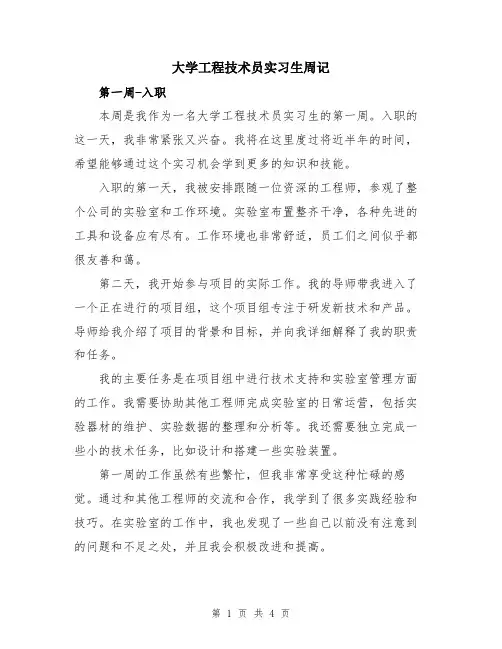 大学工程技术员实习生周记

第一周-入职

本周是我作为一名大学工程技术员实习生的第一周。入职的这一天，我非常紧张又兴奋。我将在这里度过将近半年的时间，希望能够通过这个实习机会学到更多的知识和技能。

入职的第一天，我被安排跟随一位资深的工程师，参观了整个公司的实验室和工作环境。实验室布置整齐干净，各种先进的工具和设备应有尽有。工作环境也非常舒适，员工们之间似乎都很友善和蔼。

第二天，我开始参与项目的实际工作。我的导师带我进入了一个正在进行的项目组，这个项目组专注于研发新技术和产品。导师给我介绍了项目的背景和目标，并向我详细解释了我的职责和任务。

我的主要任务是在项目组中进行技术支持和实验室管理方面的工作。我需要协助其他工程师完成实验室的日常运营，包括实验器材的维护、实验数据的整理和分析等。我还需要独立完成一些小的技术任务，比如设计和搭建一些实验装置。

第一周的工作虽然有些繁忙，但我非常享受这种忙碌的感觉。通过和其他工程师的交流和合作，我学到了很多实践经验和技巧。在实验室的工作中，我也发现了一些自己以前没有注意到的问题和不足之处，并且我会积极改进和提高。

第 1 页 共 4 页